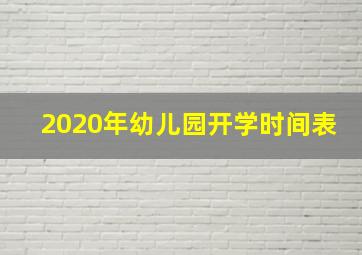 2020年幼儿园开学时间表